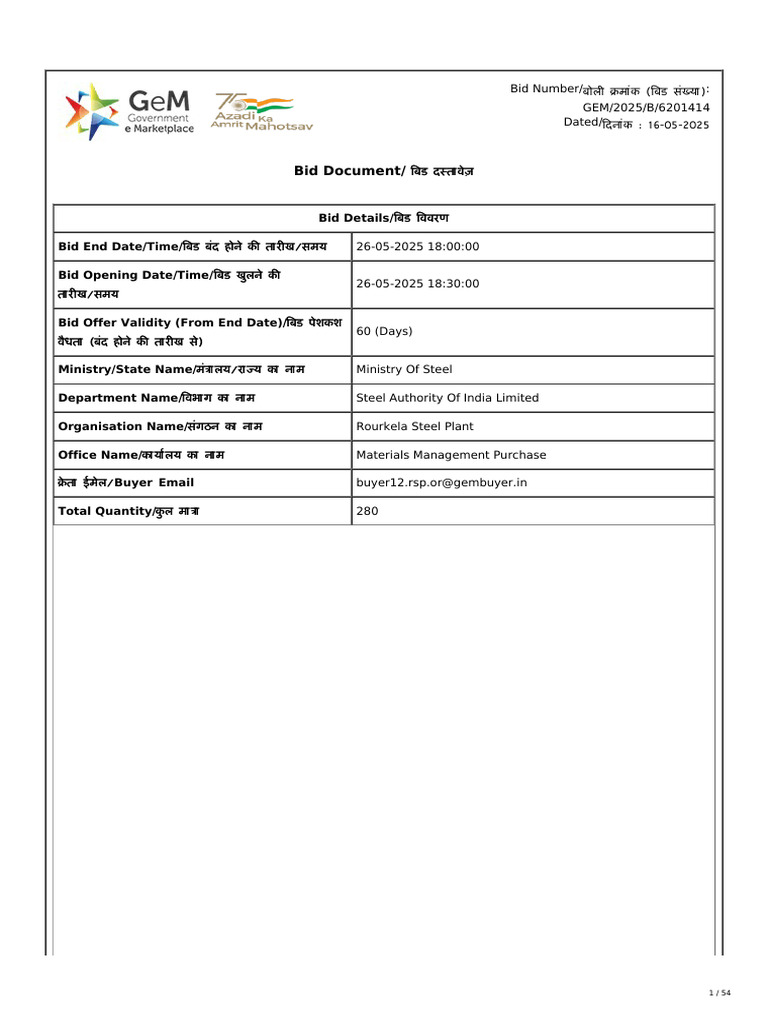 GeM Government e Marketplace

75 Azadi Ka Amrit Mahotsav

Bid Number/बोली क्रमांक (बिड संख्या):
GEM/2025/B/6201414
Dated/दिनांक : 16-05-2025

Bid Document/ बिड दस्तावेज़

| Bid Details/बिड विवरण | |
|---|---|
| Bid End Date/Time/बिड बंद होने की तारीख/समय | 26-05-2025 18:00:00 |
| Bid Opening Date/Time/बिड खुलने की तारीख/समय | 26-05-2025 18:30:00 |
| Bid Offer Validity (From End Date)/बिड पेशकश वैधता (बंद होने की तारीख से) | 60 (Days) |
| Ministry/State Name/मंत्रालय/राज्य का नाम | Ministry Of Steel |
| Department Name/विभाग का नाम | Steel Authority Of India Limited |
| Organisation Name/संगठन का नाम | Rourkela Steel Plant |
| Office Name/कार्यालय का नाम | Materials Management Purchase |
| क्रेता ईमेल/Buyer Email | buyer12.rsp.or@gembuyer.in |
| Total Quantity/कुल मात्रा | 280 |

1 / 54